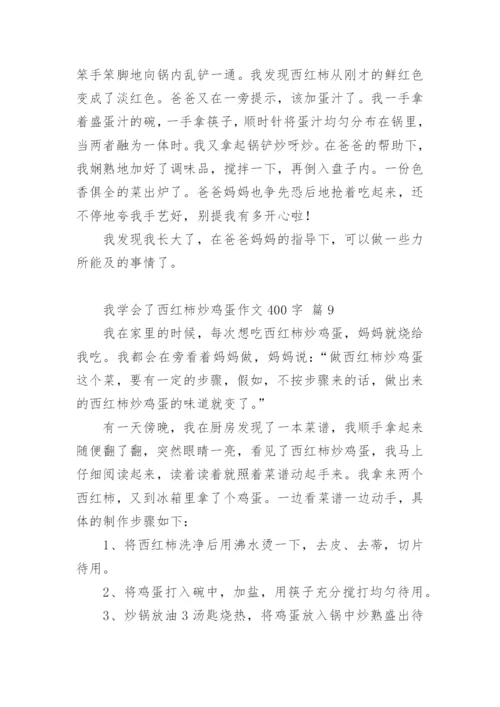 笨手笨脚地向锅内乱铲一通。我发现西红柿从刚才的鲜红色变成了淡红色。爸爸又在一旁提示，该加蛋汁了。我一手拿着盛蛋汁的碗，一手拿筷子，顺时针将蛋汁均匀分布在锅里，当两者融为一体时。我又拿起锅铲炒呀炒。在爸爸的帮助下，我娴熟地加好了调味品，搅拌一下，再倒入盘子内。一份色香俱全的菜出炉了。爸爸妈妈也争先恐后地抢着吃起来，还不停地夸我手艺好，别提我有多开心啦！

我发现我长大了，在爸爸妈妈的指导下，可以做一些力所能及的事情了。

我学会了西红柿炒鸡蛋作文 400 字 篇 9

我在家里的时候，每次想吃西红柿炒鸡蛋，妈妈就烧给我吃。我都会在旁看着妈妈做，妈妈说：“做西红柿炒鸡蛋这个菜，要有一定的步骤，假如，不按步骤来的话，做出来的西红柿炒鸡蛋的味道就变了。”

有一天傍晚，我在厨房发现了一本菜谱，我顺手拿起来随便翻了翻，突然眼睛一亮，看见了西红柿炒鸡蛋，我马上仔细阅读起来，读着读着就照着菜谱动起手来。我拿来两个西红柿，又到冰箱里拿了个鸡蛋。一边看菜谱一边动手，具体的制作步骤如下：

1、将西红柿洗净后用沸水烫一下，去皮、去蒂，切片待用。

2、将鸡蛋打入碗中，加盐，用筷子充分搅打均匀待用。

3、炒锅放油 3 汤匙烧热，将鸡蛋放入锅中炒熟盛出待